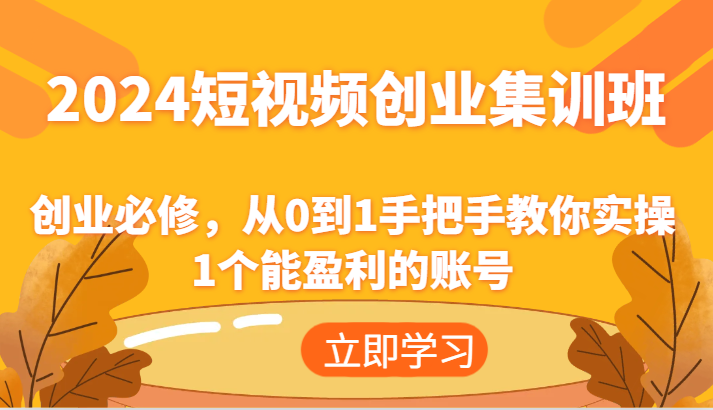 2024短视频创业集训班

创业必修，从0到1手把手教你实操1个能盈利的账号

立即学习